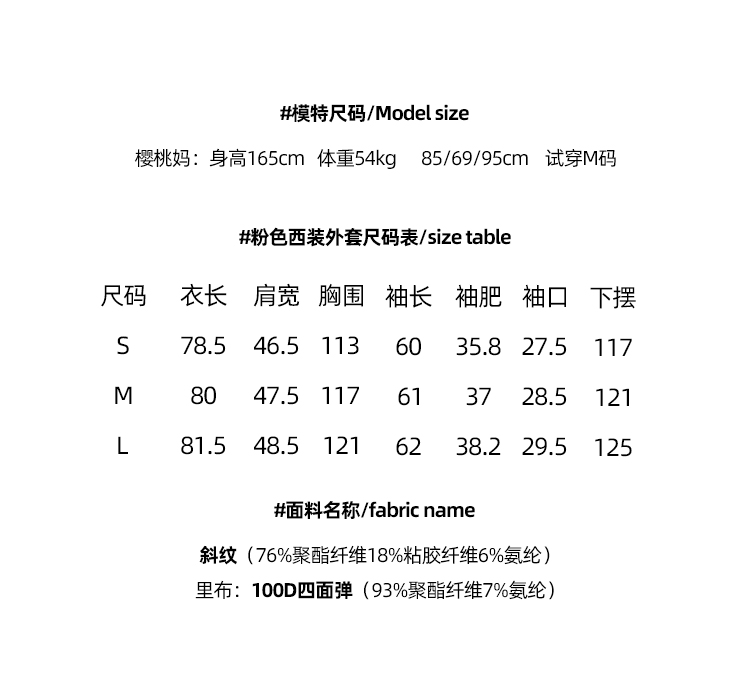 #模特尺码/Model size

樱桃妈：身高165cm 体重54kg 85/69/95cm 试穿M码

#粉色西装外套尺码表/size table

| 尺码 | 衣长 | 肩宽 | 胸围 | 袖长 | 袖肥 | 袖口 | 下摆 |
|---|---|---|---|---|---|---|---|
| S | 78.5 | 46.5 | 113 | 60 | 35.8 | 27.5 | 117 |
| M | 80 | 47.5 | 117 | 61 | 37 | 28.5 | 121 |
| L | 81.5 | 48.5 | 121 | 62 | 38.2 | 29.5 | 125 |

#面料名称/fabric name

斜纹（76%聚酯纤维18%粘胶纤维6%氨纶）

里布：100D四面弹（93%聚酯纤维7%氨纶）